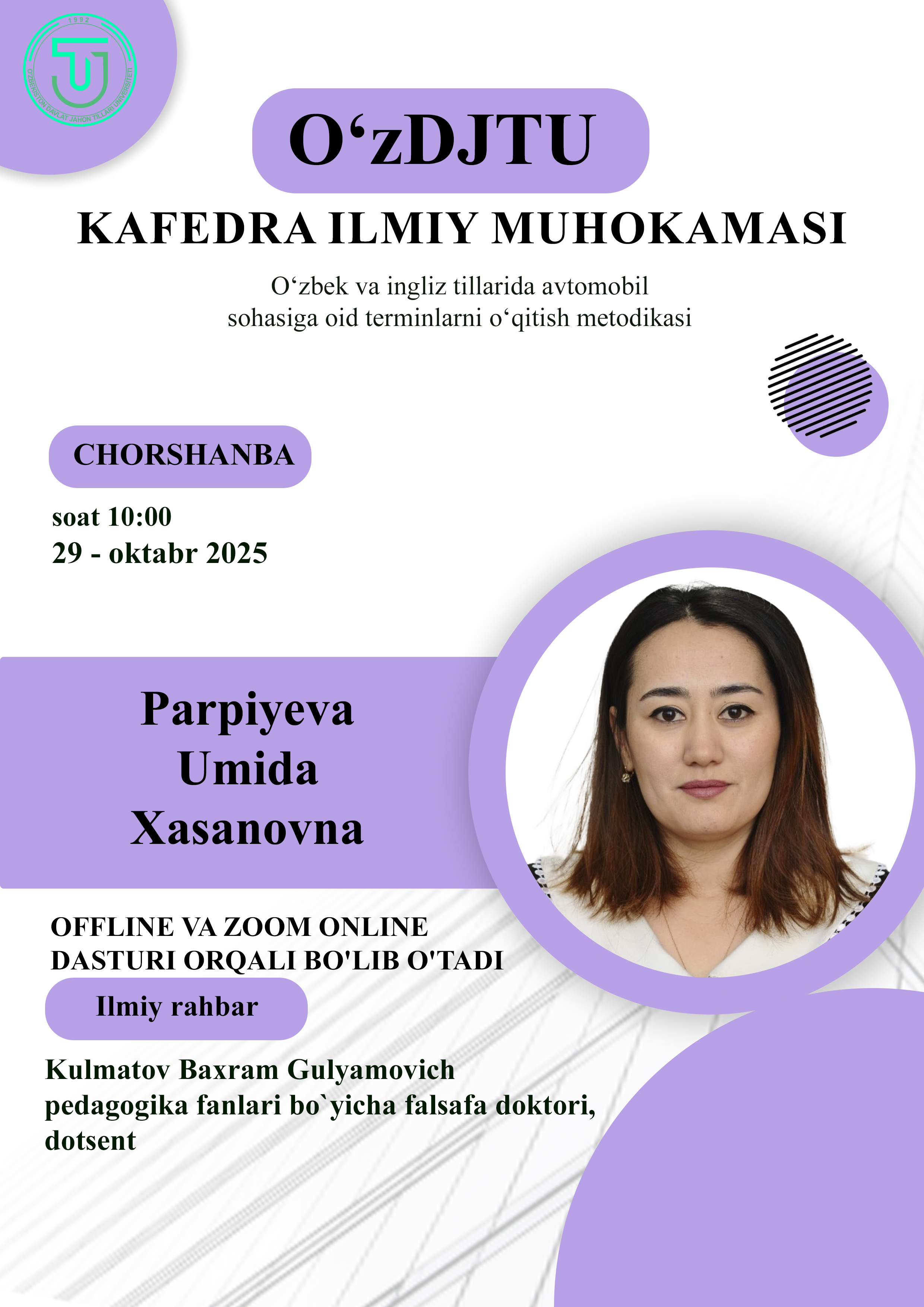 1992
O'ZBEKISTON DAVLAT JAHON TILLARI UNIVERSITETI

O‘zDJTU

KAFEDRA ILMIY MUHOKAMASI

O‘zbek va ingliz tillarida avtomobil sohasiga oid terminlarni o‘qitish metodikasi

CHORSHANBA

soat 10:00
29 - oktabr 2025

Parpiyeva Umida Xasanovna

OFFLINE VA ZOOM ONLINE DASTURI ORQALI BO'LIB O'TADI

Ilmiy rahbar

Kulmatov Baxram Gulyamovich
pedagogika fanlari bo`yicha falsafa doktori, dotsent